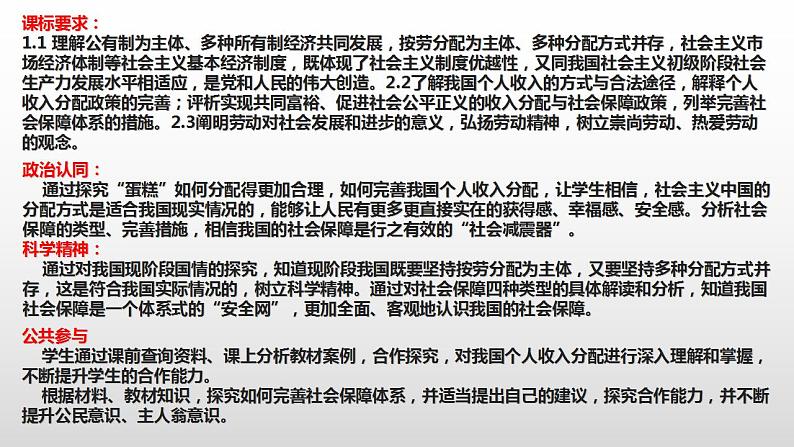 课标要求：
1.1 理解公有制为主体、多种所有制经济共同发展，按劳分配为主体、多种分配方式并存，社会主义市场经济体制等社会主义基本经济制度，既体现了社会主义制度优越性，又同我国社会主义初级阶段社会生产力发展水平相适应，是党和人民的伟大创造。2.2了解我国个人收入的方式与合法途径，解释个人收入分配政策的完善；评析实现共同富裕、促进社会公平正义的收入分配与社会保障政策，列举完善社会保障体系的措施。2.3阐明劳动对社会发展和进步的意义，弘扬劳动精神，树立崇尚劳动、热爱劳动的观念。

政治认同：
通过探究“蛋糕”如何分配得更加合理，如何完善我国个人收入分配，让学生相信，社会主义中国的分配方式是适合我国现实情况的，能够让人民有更多更直接实在的获得感、幸福感、安全感。分析社会保障的类型、完善措施，相信我国的社会保障是行之有效的“社会减震器”。

科学精神：
通过对我国现阶段国情的探究，知道现阶段我国既要坚持按劳分配为主体，又要坚持多种分配方式并存，这是符合我国实际情况的，树立科学精神。通过对社会保障四种类型的具体解读和分析，知道我国社会保障是一个体系式的“安全网”，更加全面、客观地认识我国的社会保障。

公共参与
学生通过课前查询资料、课上分析教材案例，合作探究，对我国个人收入分配进行深入理解和掌握，不断提升学生的合作能力。
根据材料、教材知识，探究如何完善社会保障体系，并适当提出自己的建议，探究合作能力，并不断提升公民意识、主人翁意识。